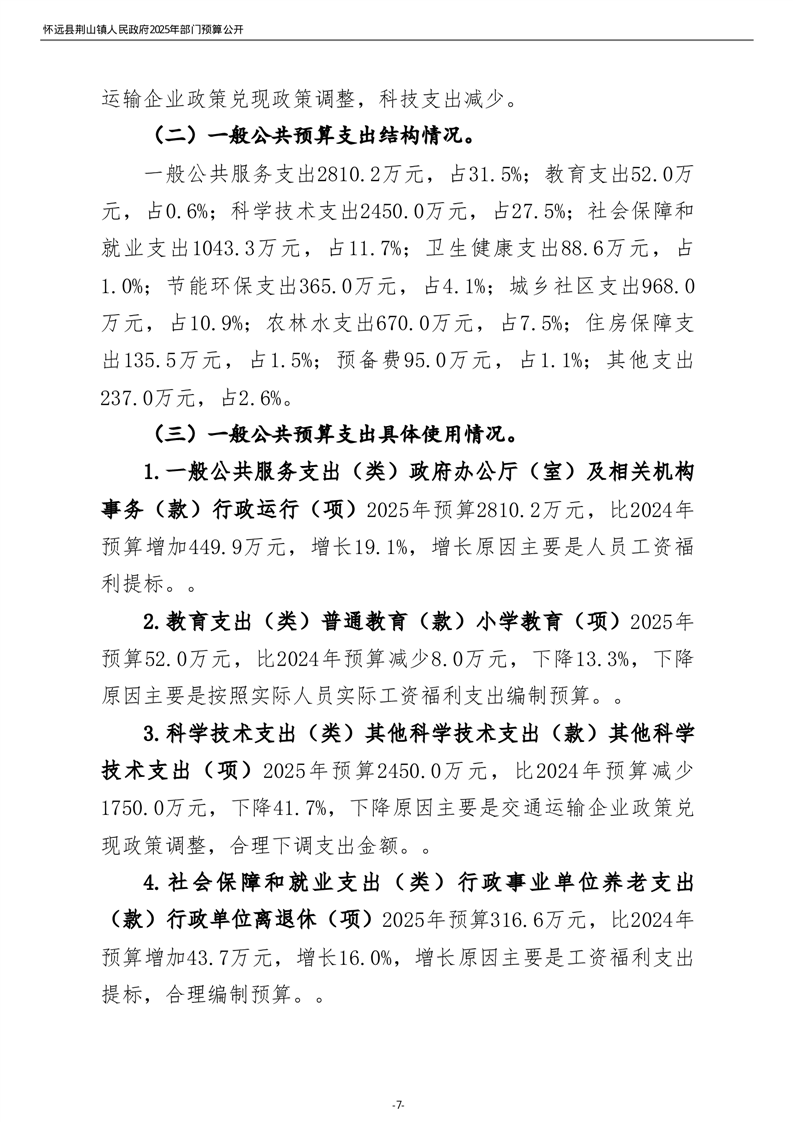 怀远县荆山镇人民政府2025年部门预算公开

运输企业政策兑现政策调整，科技支出减少。

（二）一般公共预算支出结构情况。

一般公共服务支出2810.2万元，占31.5%；教育支出52.0万元，占0.6%；科学技术支出2450.0万元，占27.5%；社会保障和就业支出1043.3万元，占11.7%；卫生健康支出88.6万元，占1.0%；节能环保支出365.0万元，占4.1%；城乡社区支出968.0万元，占10.9%；农林水支出670.0万元，占7.5%；住房保障支出135.5万元，占1.5%；预备费95.0万元，占1.1%；其他支出237.0万元，占2.6%。

（三）一般公共预算支出具体使用情况。

1.一般公共服务支出（类）政府办公厅（室）及相关机构事务（款）行政运行（项）2025年预算2810.2万元，比2024年预算增加449.9万元，增长19.1%，增长原因主要是人员工资福利提标。。

2.教育支出（类）普通教育（款）小学教育（项）2025年预算52.0万元，比2024年预算减少8.0万元，下降13.3%，下降原因主要是按照实际人员实际工资福利支出编制预算。。

3.科学技术支出（类）其他科学技术支出（款）其他科学技术支出（项）2025年预算2450.0万元，比2024年预算减少1750.0万元，下降41.7%，下降原因主要是交通运输企业政策兑现政策调整，合理下调支出金额。。

4.社会保障和就业支出（类）行政事业单位养老支出（款）行政单位离退休（项）2025年预算316.6万元，比2024年预算增加43.7万元，增长16.0%，增长原因主要是工资福利支出提标，合理编制预算。。

-7-